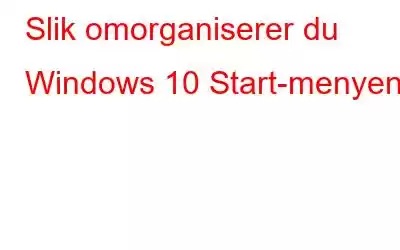 Slik omorganiserer du Windows 10 Start-menyen